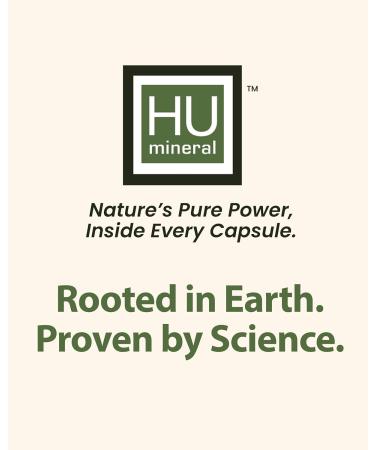 HU
mineral
™

Nature's Pure Power,
Inside Every Capsule.

Rooted in Earth.
Proven by Science.